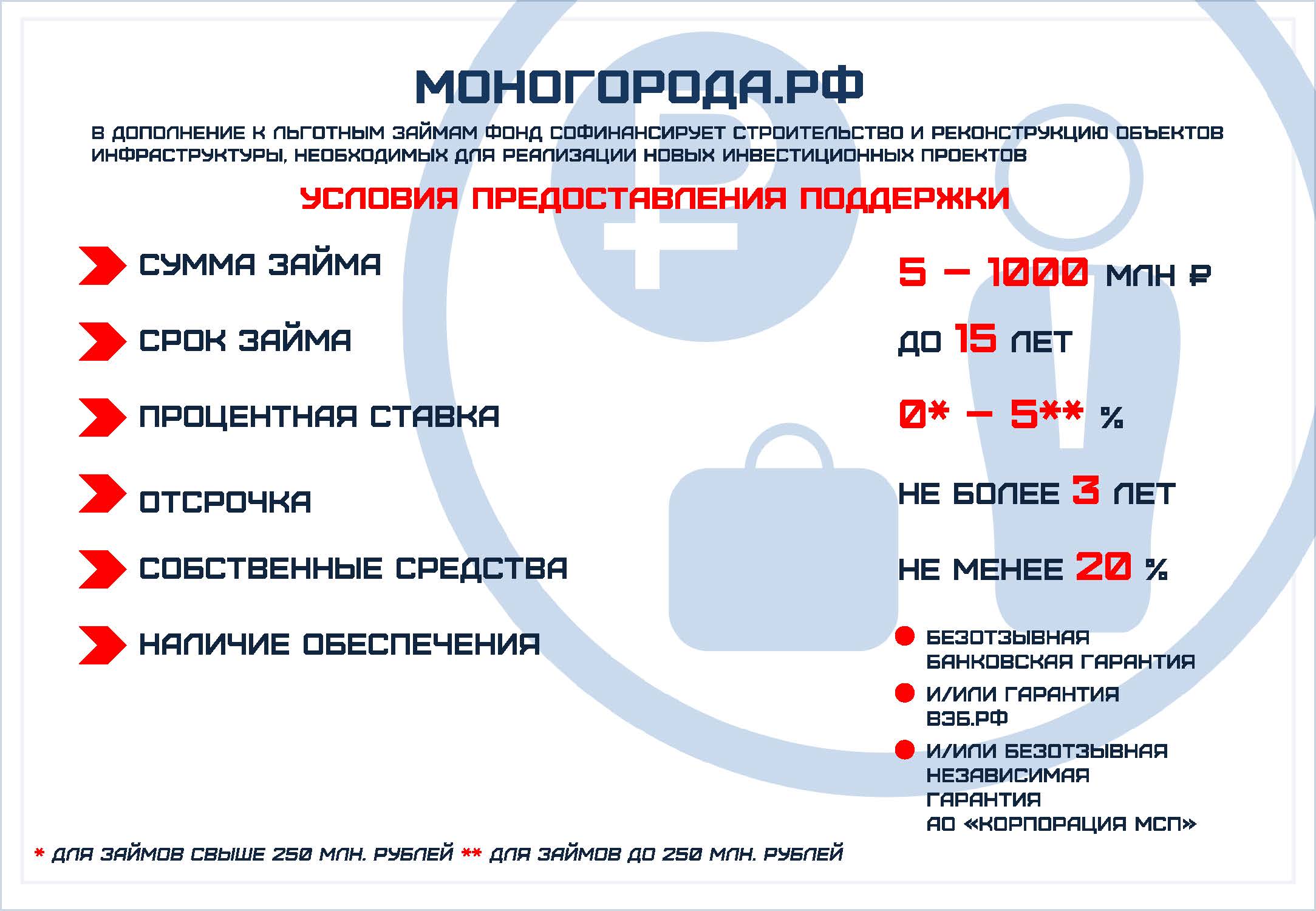 МОНОГОРОДА.РФ

В ДОПОЛНЕНИЕ К ЛЬГОТНЫМ ЗАЙМАМ ФОНД СОФИНАНСИРУЕТ СТРОИТЕЛЬСТВО И РЕКОНСТРУКЦИЮ ОБЪЕКТОВ ИНФРАСТРУКТУРЫ, НЕОБХОДИМЫХ ДЛЯ РЕАЛИЗАЦИИ НОВЫХ ИНВЕСТИЦИОННЫХ ПРОЕКТОВ

УСЛОВИЯ ПРЕДОСТАВЛЕНИЯ ПОДДЕРЖКИ

СУММА ЗАЙМА
5 – 1000 МЛН ₽

СРОК ЗАЙМА
ДО 15 ЛЕТ

ПРОЦЕНТНАЯ СТАВКА
0* – 5** %

ОТСРОЧКА
НЕ БОЛЕЕ 3 ЛЕТ

СОБСТВЕННЫЕ СРЕДСТВА
НЕ МЕНЕЕ 20 %

НАЛИЧИЕ ОБЕСПЕЧЕНИЯ
БЕЗОТЗЫВНАЯ БАНКОВСКАЯ ГАРАНТИЯ
И/ИЛИ ГАРАНТИЯ ВЭБ.РФ
И/ИЛИ БЕЗОТЗЫВНАЯ НЕЗАВИСИМАЯ ГАРАНТИЯ АО «КОРПОРАЦИЯ МСП»

* ДЛЯ ЗАЙМОВ СВЫШЕ 250 МЛН. РУБЛЕЙ ** ДЛЯ ЗАЙМОВ ДО 250 МЛН. РУБЛЕЙ